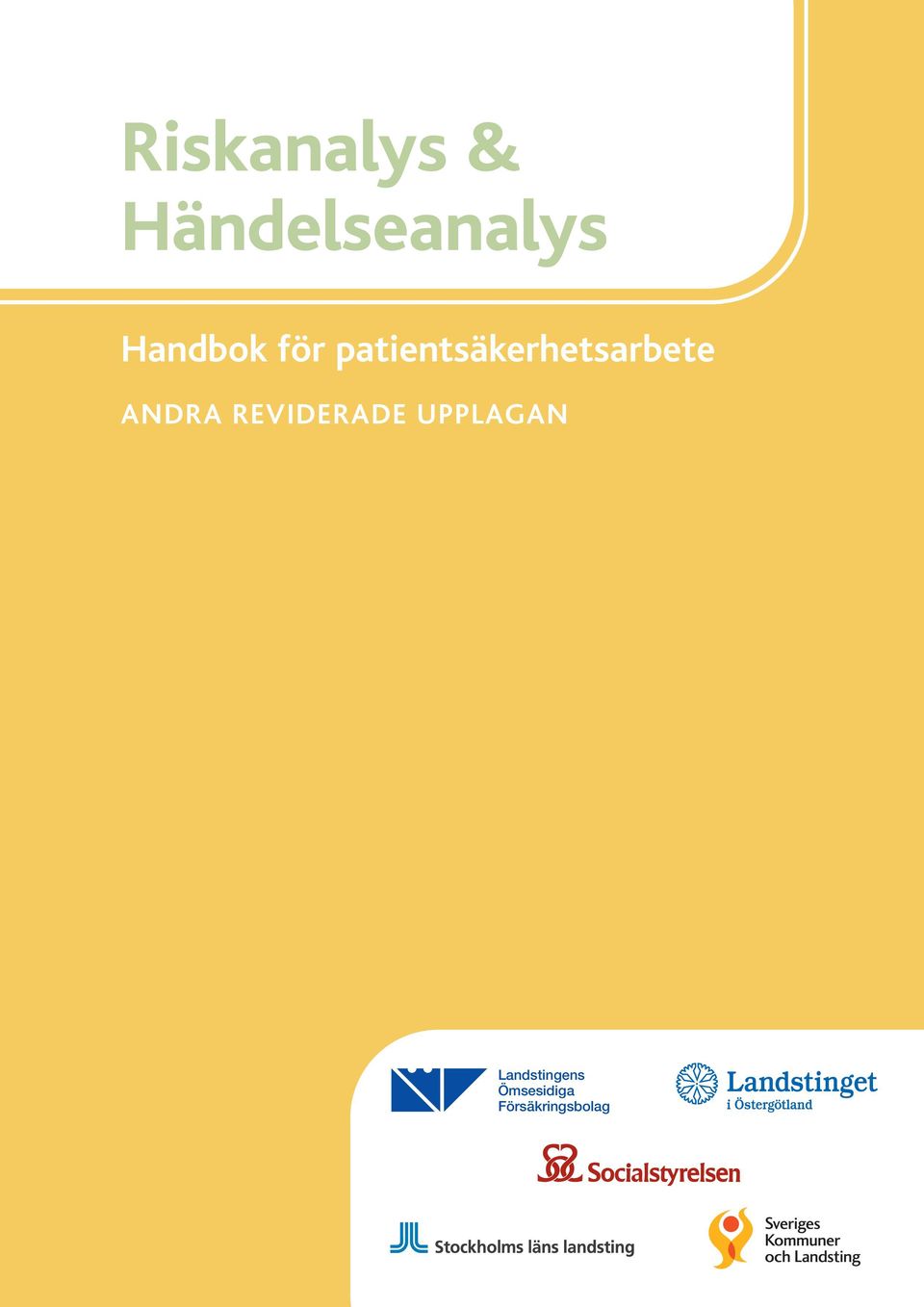 Riskanalys & Händelseanalys

Handbok för patientsäkerhetsarbete

ANDRA REVIDERADE UPPLAGAN

Landstingens Ömsesidiga Försäkringsbolag

Landstinget i Östergötland

Socialstyrelsen

Stockholms läns landsting

Sveriges Kommuner och Landsting